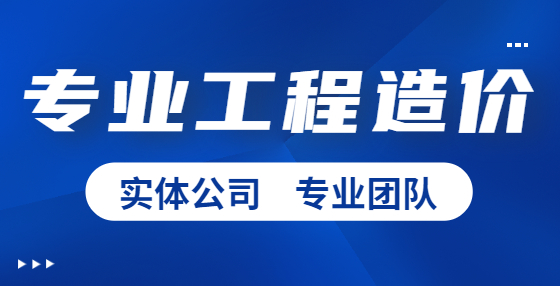 专业工程造价

实体公司　专业团队